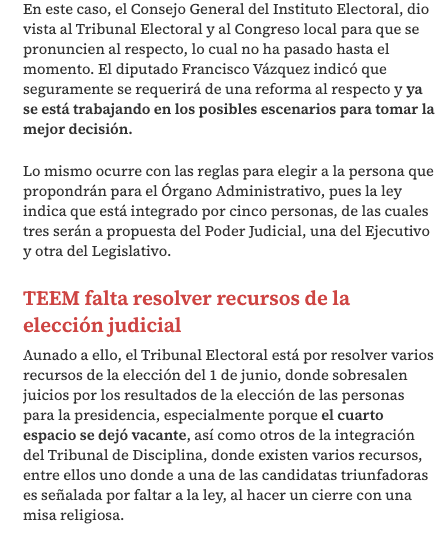 En este caso, el Consejo General del Instituto Electoral, dio vista al Tribunal Electoral y al Congreso local para que se pronuncien al respecto, lo cual no ha pasado hasta el momento. El diputado Francisco Vázquez indicó que seguramente se requerirá de una reforma al respecto y ya se está trabajando en los posibles escenarios para tomar la mejor decisión.

Lo mismo ocurre con las reglas para elegir a la persona que propondrán para el Órgano Administrativo, pues la ley indica que está integrado por cinco personas, de las cuales tres serán a propuesta del Poder Judicial, una del Ejecutivo y otra del Legislativo.

TEEM falta resolver recursos de la elección judicial

Aunado a ello, el Tribunal Electoral está por resolver varios recursos de la elección del 1 de junio, donde sobresalen juicios por los resultados de la elección de las personas para la presidencia, especialmente porque el cuarto espacio se dejó vacante, así como otros de la integración del Tribunal de Disciplina, donde existen varios recursos, entre ellos uno donde a una de las candidatas triunfadoras es señalada por faltar a la ley, al hacer un cierre con una misa religiosa.